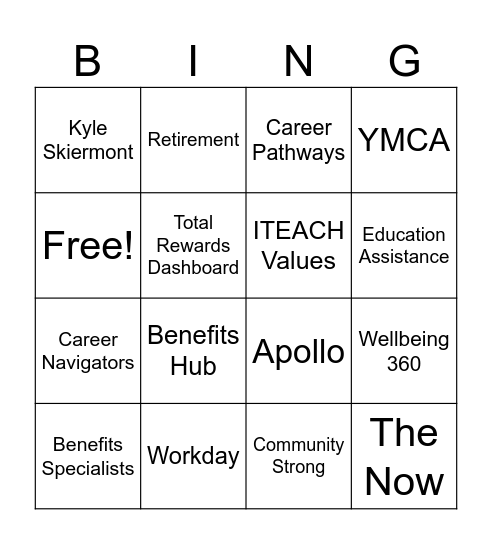 | B | I | N | G |
|---|---|---|---|
| Kyle Skiermont | Retirement | Career Pathways | YMCA |
| Free! | Total Rewards Dashboard | ITEACH Values | Education Assistance |
| Career Navigators | Benefits Hub | Apollo | Wellbeing 360 |
| Benefits Specialists | Workday | Community Strong | The Now |